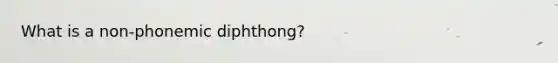 What is a non-phonemic diphthong?